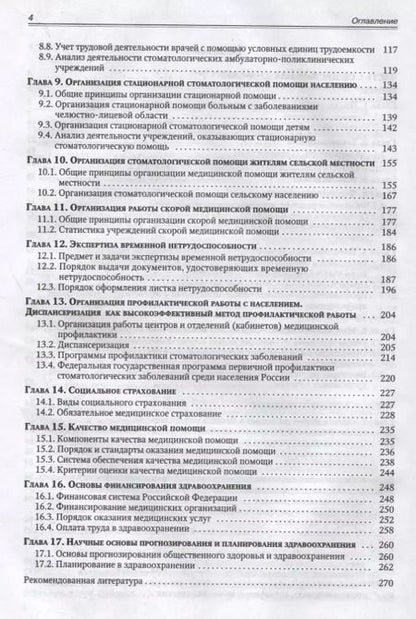 4 Оглавление

8.8. Учет трудовой деятельности врачей с помощью условных единиц трудоемкости 117
8.9. Анализ деятельности стоматологических амбулаторно-поликлинических учреждений 119

Глава 9. Организация стационарной стоматологической помощи населению 134
9.1. Общие принципы организации стационарной помощи 134
9.2. Организация стационарной помощи больным с заболеваниями челюстно-лицевой области 139
9.3. Организация стационарной стоматологической помощи детям 142
9.4. Анализ деятельности учреждений, оказывающих стационарную стоматологическую помощь 143

Глава 10. Организация стоматологической помощи жителям сельской местности 155
10.1. Общие принципы организации медицинской помощи жителям сельской местности 155
10.2. Организация стоматологической помощи сельскому населению 167

Глава 11. Организация работы скорой медицинской помощи 177
11.1. Общие принципы организации скорой медицинской помощи 177
11.2. Статистика учреждений скорой медицинской помощи 184

Глава 12. Экспертиза временной нетрудоспособности 186
12.1. Предмет и задачи экспертизы временной нетрудоспособности 186
12.2. Порядок выдачи документов, удостоверяющих временную нетрудоспособность 187
12.3. Порядок оформления листка нетрудоспособности 196

Глава 13. Организация профилактической работы с населением. Диспансеризация как высокоэффективный метод профилактической работы 204
13.1. Организация работы центров и отделений (кабинетов) медицинской профилактики 204
13.2. Диспансеризация 205
13.3. Программы профилактики стоматологических заболеваний 214
13.4. Федеральная государственная программа первичной профилактики стоматологических заболеваний среди населения России 220

Глава 14. Социальное страхование 227
14.1. Виды социального страхования 227
14.2. Обязательное медицинское страхование 228

Глава 15. Качество медицинской помощи 235
15.1. Компоненты качества медицинской помощи 235
15.2. Порядок и стандарты оказания медицинской помощи 236
15.3. Система обеспечения качества медицинской помощи 238
15.4. Критерии оценки качества медицинской помощи 244

Глава 16. Основы финансирования здравоохранения 248
16.1. Финансовая система Российской Федерации 248
16.2. Финансирование медицинских организаций 250
16.3. Порядок оказания медицинских услуг 252
16.4. Оплата труда в здравоохранении 258

Глава 17. Научные основы прогнозирования и планирования здравоохранения 260
17.1. Основы прогнозирования общественного здоровья и здравоохранения 260
17.2. Планирование в здравоохранении 262

Рекомендованная литература 270